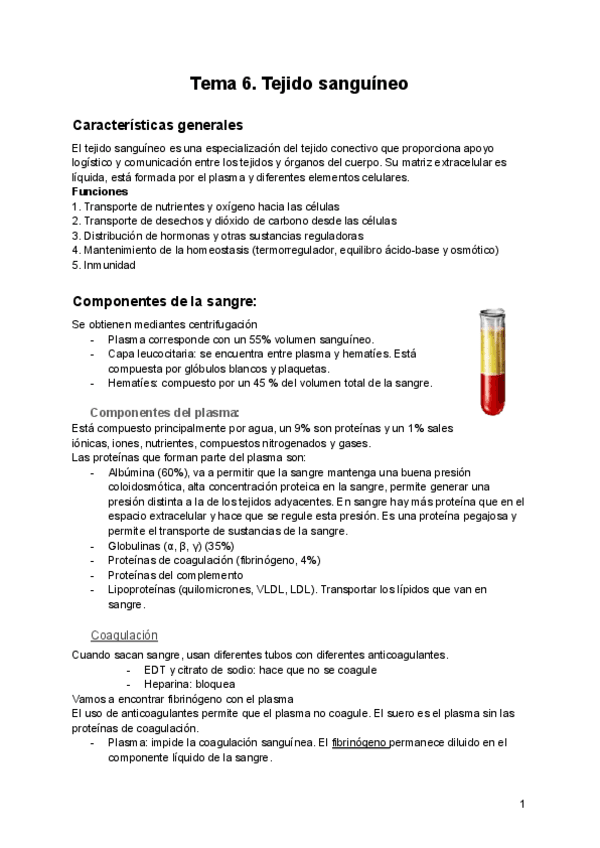 Tema 6. Tejido sanguíneo

Características generales

El tejido sanguíneo es una especialización del tejido conectivo que proporciona apoyo logístico y comunicación entre los tejidos y órganos del cuerpo. Su matriz extracelular es líquida, está formada por el plasma y diferentes elementos celulares.
Funciones
1. Transporte de nutrientes y oxígeno hacia las células
2. Transporte de desechos y dióxido de carbono desde las células
3. Distribución de hormonas y otras sustancias reguladoras
4. Mantenimiento de la homeostasis (termorregulador, equilibro ácido-base y osmótico)
5. Inmunidad

Componentes de la sangre:

Se obtienen mediantes centrifugación
- Plasma corresponde con un 55% volumen sanguíneo.
- Capa leucocitaria: se encuentra entre plasma y hematíes. Está compuesta por glóbulos blancos y plaquetas.
- Hematíes: compuesto por un 45 % del volumen total de la sangre.

Componentes del plasma:
Está compuesto principalmente por agua, un 9% son proteínas y un 1% sales iónicas, iones, nutrientes, compuestos nitrogenados y gases.
Las proteínas que forman parte del plasma son:
- Albúmina (60%), va a permitir que la sangre mantenga una buena presión coloidosmótica, alta concentración proteica en la sangre, permite generar una presión distinta a la de los tejidos adyacentes. En sangre hay más proteína que en el espacio extracelular y hace que se regule esta presión. Es una proteína pegajosa y permite el transporte de sustancias de la sangre.
- Globulinas (α, β, γ) (35%)
- Proteínas de coagulación (fibrinógeno, 4%)
- Proteínas del complemento
- Lipoproteínas (quilomicrones, VLDL, LDL). Transportar los lípidos que van en sangre.

Coagulación
Cuando sacan sangre, usan diferentes tubos con diferentes anticoagulantes.
- EDT y citrato de sodio: hace que no se coagule
- Heparina: bloquea
Vamos a encontrar fibrinógeno con el plasma
El uso de anticoagulantes permite que el plasma no coagule. El suero es el plasma sin las proteínas de coagulación.
- Plasma: impide la coagulación sanguínea. El fibrinógeno permanece diluido en el componente líquido de la sangre.

1